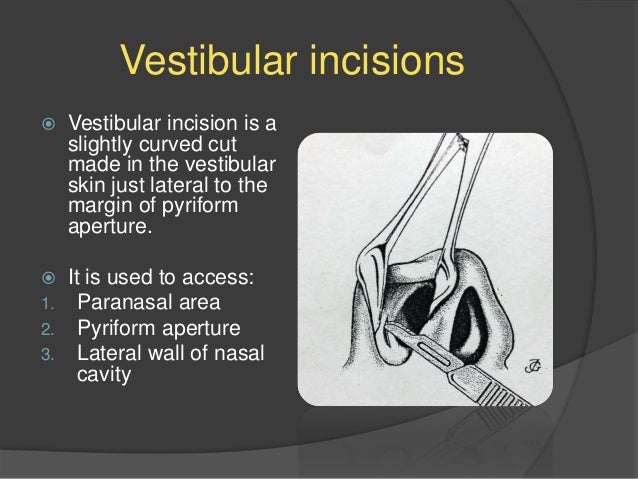 Vestibular incisions

Vestibular incision is a slightly curved cut made in the vestibular skin just lateral to the margin of pyriform aperture.

It is used to access:
1. Paranasal area
2. Pyriform aperture
3. Lateral wall of nasal cavity